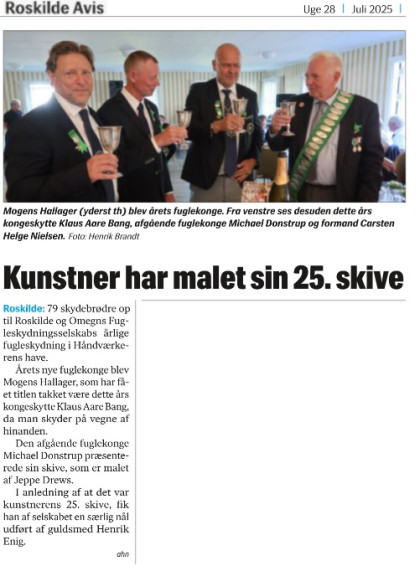 Roskilde Avis

Uge 28 | Juli 2025 |

Mogens Hallager (yderst th) blev årets fuglekonge. Fra venstre ses desuden dette års kongeskytte Klaus Aare Bang, afgående fuglekonge Michael Donstrup og formand Carsten Helge Nielsen. Foto: Henrik Brandt

Kunstner har malet sin 25. skive

Roskilde: 79 skydebrødre op til Roskilde og Omegns Fugleskydningsselskabs årlige fugleskydning i Håndværkerens have.

Årets nye fuglekonge blev Mogens Hallager, som har fået titlen takket være dette års kongeskytte Klaus Aare Bang, da man skyder på vegne af hinanden.

Den afgående fuglekonge Michael Donstrup præsenterede sin skive, som er malet af Jeppe Drews.

I anledning af at det var kunstnerens 25. skive, fik han af selskabet en særlig nål udført af guldsmed Henrik Enig.

afvn